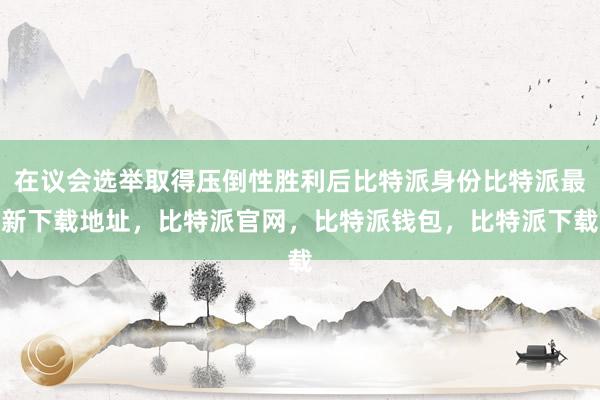 在议会选举取得压倒性胜利后比特派身份比特派最新下载地址，比特派官网，比特派钱包，比特派下载